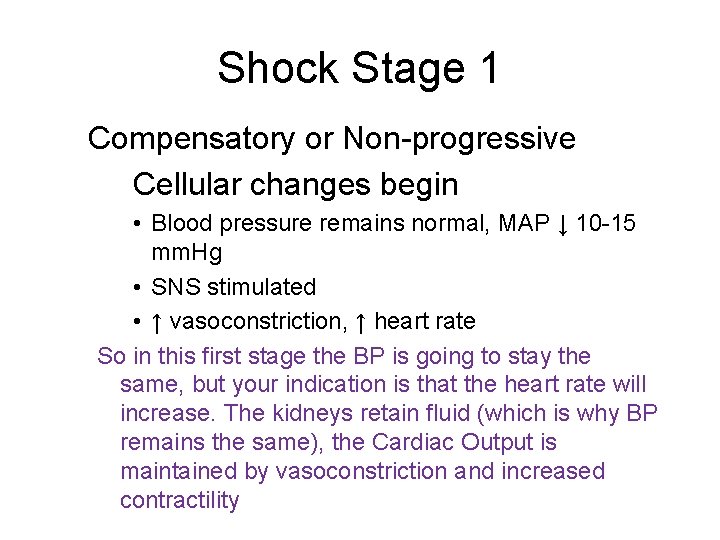 Shock Stage 1

Compensatory or Non-progressive

Cellular changes begin

• Blood pressure remains normal, MAP ↓ 10-15 mmHg
• SNS stimulated
• ↑ vasoconstriction, ↑ heart rate

So in this first stage the BP is going to stay the same, but your indication is that the heart rate will increase. The kidneys retain fluid (which is why BP remains the same), the Cardiac Output is maintained by vasoconstriction and increased contractility